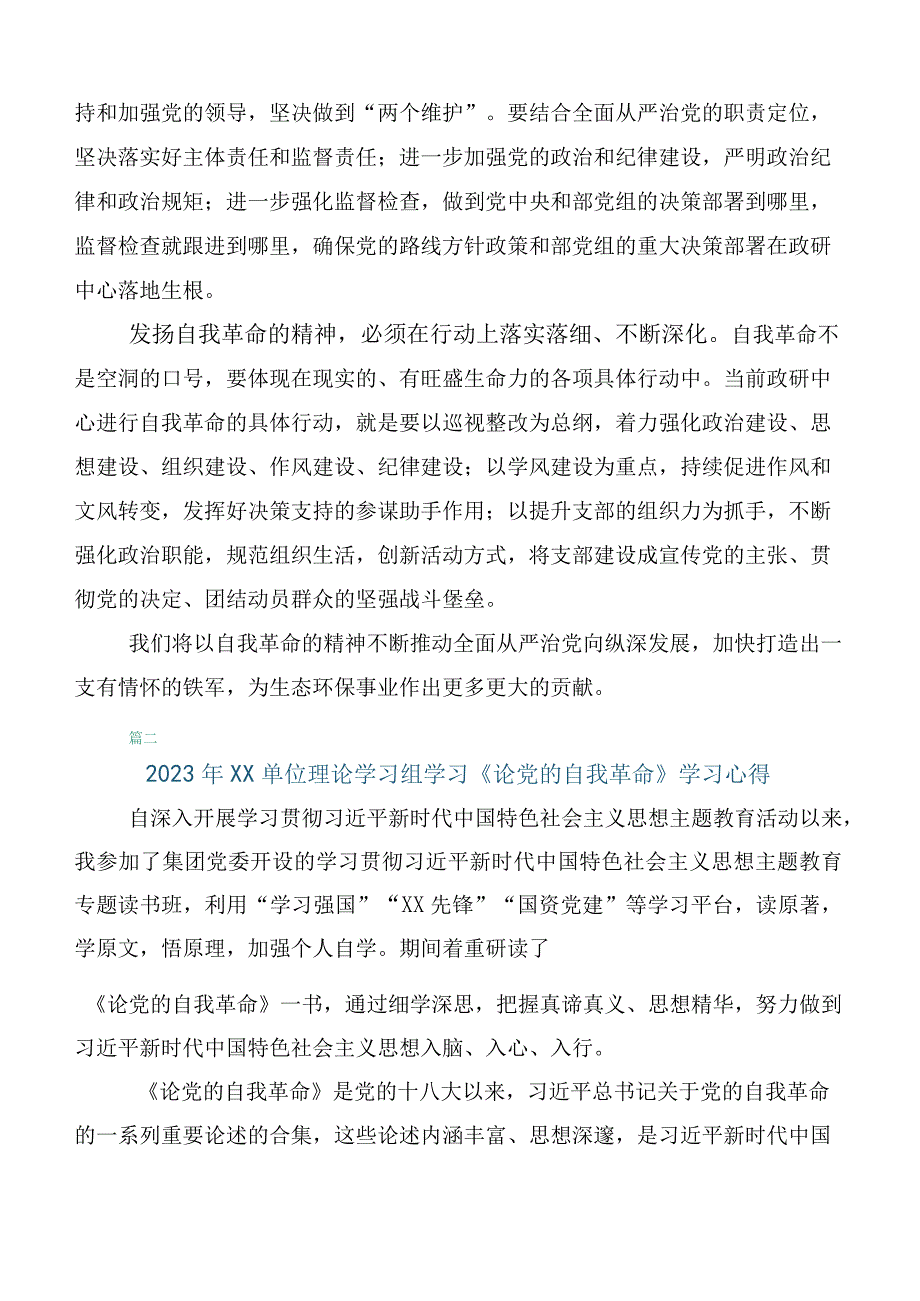 持和加强党的领导，坚决做到“两个维护”。要结合全面从严治党的职责定位，坚决落实好主体责任和监督责任；进一步加强党的政治和纪律建设，严明政治纪律和政治规矩；进一步强化监督检查，做到党中央和部党组的决策部署到哪里，监督检查就跟进到哪里，确保党的路线方针政策和部党组的重大决策部署在政研中心落地生根。

发扬自我革命的精神，必须在行动上落实落细、不断深化。自我革命不是空洞的口号，要体现在现实的、有旺盛生命力的各项具体行动中。当前政研中心进行自我革命的具体行动，就是要以巡视整改为总纲，着力强化政治建设、思想建设、组织建设、作风建设、纪律建设；以学风建设为重点，持续促进作风和文风转变，发挥好决策支持的参谋助手作用；以提升支部的组织力为抓手，不断强化政治职能，规范组织生活，创新活动方式，将支部建设成宣传党的主张、贯彻党的决定、团结动员群众的坚强战斗堡垒。

我们将以自我革命的精神不断推动全面从严治党向纵深发展，加快打造出一支有情怀的铁军，为生态环保事业作出更多更大的贡献。

篇二

2023年XX单位理论学习组学习《论党的自我革命》学习心得

自深入开展学习贯彻习近平新时代中国特色社会主义思想主题教育活动以来，我参加了集团党委开设的学习贯彻习近平新时代中国特色社会主义思想主题教育专题读书班，利用“学习强国”“XX先锋”“国资党建”等学习平台，读原著，学原文，悟原理，加强个人自学。期间着重研读了

《论党的自我革命》一书，通过细学深思，把握真谛真义、思想精华，努力做到习近平新时代中国特色社会主义思想入脑、入心、入行。

《论党的自我革命》是党的十八大以来，习近平总书记关于党的自我革命的一系列重要论述的合集，这些论述内涵丰富、思想深邃，是习近平新时代中国